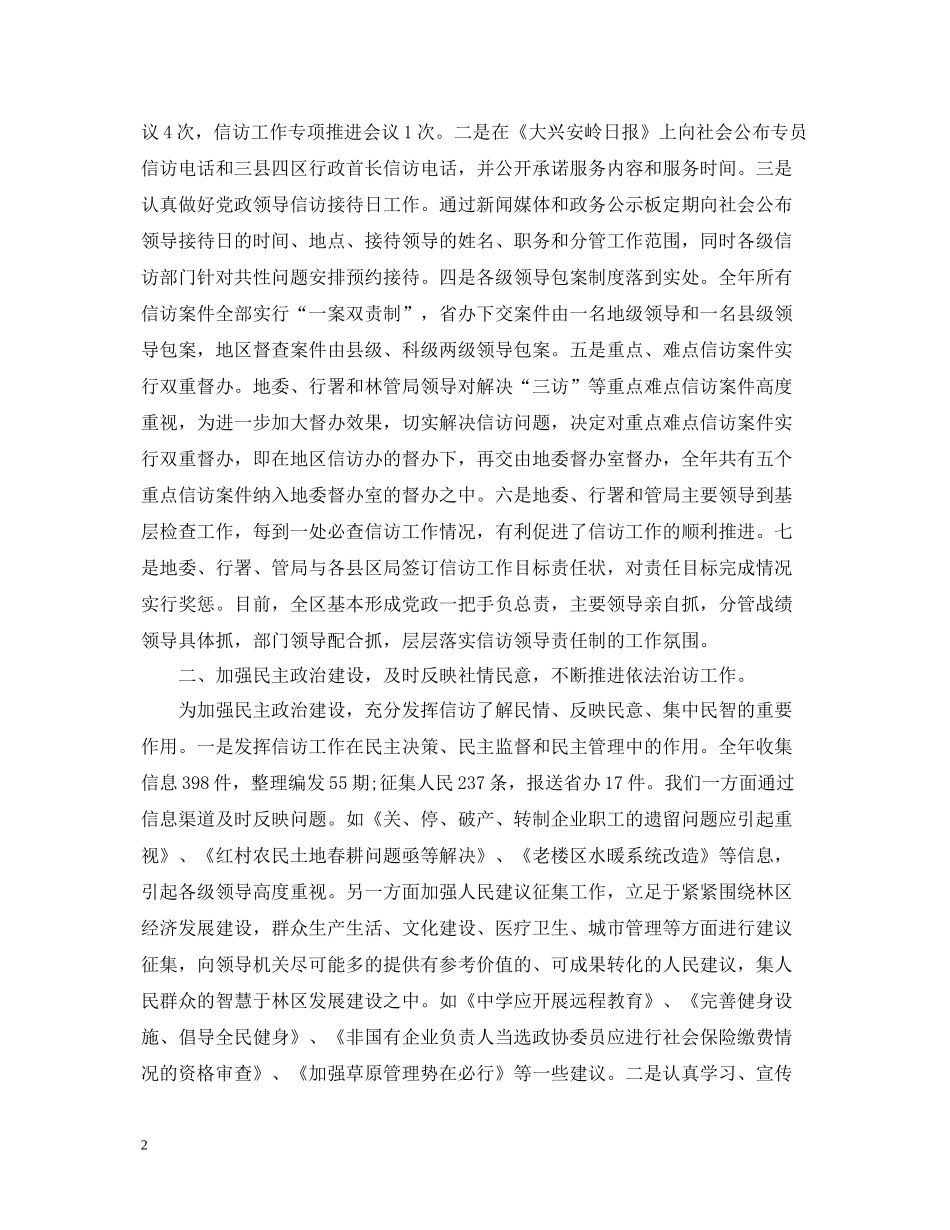 议4次，信访工作专项推进会议1次。二是在《大兴安岭日报》上向社会公布专员信访电话和三县四区行政首长信访电话，并公开承诺服务内容和服务时间。三是认真做好党政领导信访接待日工作。通过新闻媒体和政务公示板定期向社会公布领导接待日的时间、地点、接待领导的姓名、职务和分管工作范围，同时各级信访部门针对共性问题安排预约接待。四是各级领导包案制度落到实处。全年所有信访案件全部实行“一案双责制”，省办下交案件由一名地级领导和一名县级领导包案，地区督查案件由县级、科级两级领导包案。五是重点、难点信访案件实行双重督办。地委、行署和林管局领导对解决“三访”等重点难点信访案件高度重视，为进一步加大督办效果，切实解决信访问题，决定对重点难点信访案件实行双重督办，即在地区信访办的督办下，再交由地委督办室督办，全年共有五个重点信访案件纳入地委督办室的督办之中。六是地委、行署和管局主要领导到基层检查工作，每到一处必查信访工作情况，有利促进了信访工作的顺利推进。七是地委、行署、管局与各县区局签订信访工作目标责任状，对责任目标完成情况实行奖惩。目前，全区基本形成党政一把手负总责，主要领导亲自抓，分管战绩领导具体抓，部门领导配合抓，层层落实信访领导责任制的工作氛围。

二、加强民主政治建设，及时反映社情民意，不断推进依法治访工作。

为加强民主政治建设，充分发挥信访了解民情、反映民意、集中民智的重要作用。一是发挥信访工作在民主决策、民主监督和民主管理中的作用。全年收集信息398件，整理编发55期;征集人民237条，报送省办17件。我们一方面通过信息渠道及时反映问题。如《关、停、破产、转制企业职工的遗留问题应引起重视》、《红村农民土地春耕问题亟等解决》、《老楼区水暖系统改造》等信息，引起各级领导高度重视。另一方面加强人民建议征集工作，立足于紧紧围绕林区经济发展建设，群众生产生活、文化建设、医疗卫生、城市管理等方面进行建议征集，向领导机关尽可能多的提供有参考价值的、可成果转化的人民建议，集人民群众的智慧于林区发展建设之中。如《中学应开展远程教育》、《完善健身设施、倡导全民健身》、《非国有企业负责人当选政协委员应进行社会保险缴费情况的资格审查》、《加强草原管理势在必行》等一些建议。二是认真学习、宣传

2